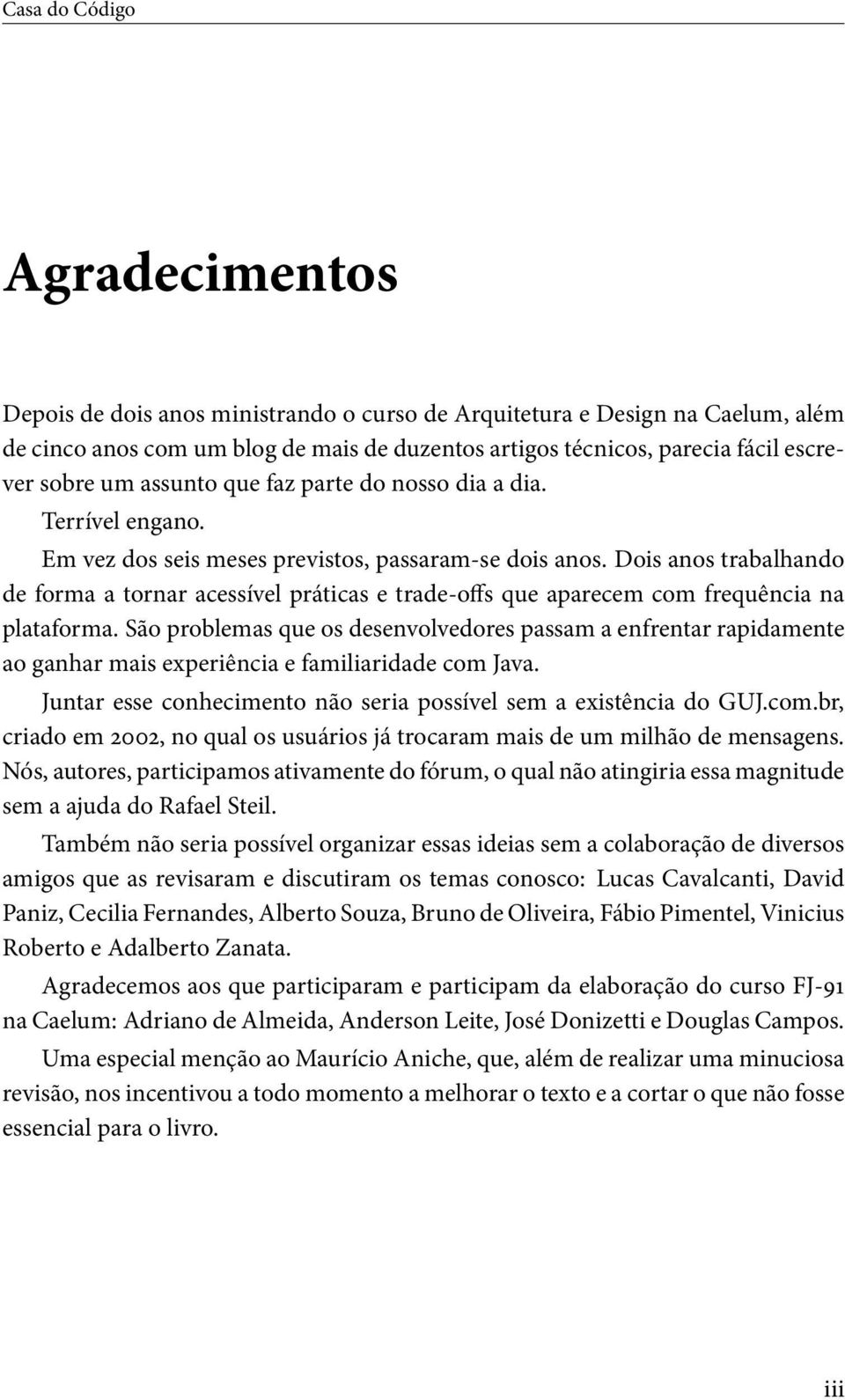 Casa do Código

Agradecimentos

Depois de dois anos ministrando o curso de Arquitetura e Design na Caelum, além de cinco anos com um blog de mais de duzentos artigos técnicos, parecia fácil escrever sobre um assunto que faz parte do nosso dia a dia.

Terrível engano.

Em vez dos seis meses previstos, passaram-se dois anos. Dois anos trabalhando de forma a tornar acessível práticas e trade-offs que aparecem com frequência na plataforma. São problemas que os desenvolvedores passam a enfrentar rapidamente ao ganhar mais experiência e familiaridade com Java.

Juntar esse conhecimento não seria possível sem a existência do GUJ.com.br, criado em 2002, no qual os usuários já trocaram mais de um milhão de mensagens. Nós, autores, participamos ativamente do fórum, o qual não atingiria essa magnitude sem a ajuda do Rafael Steil.

Também não seria possível organizar essas ideias sem a colaboração de diversos amigos que as revisaram e discutiram os temas conosco: Lucas Cavalcanti, David Paniz, Cecilia Fernandes, Alberto Souza, Bruno de Oliveira, Fábio Pimentel, Vinicius Roberto e Adalberto Zanata.

Agradecemos aos que participaram e participam da elaboração do curso FJ-91 na Caelum: Adriano de Almeida, Anderson Leite, José Donizetti e Douglas Campos.

Uma especial menção ao Maurício Aniche, que, além de realizar uma minuciosa revisão, nos incentivou a todo momento a melhorar o texto e a cortar o que não fosse essencial para o livro.

iii